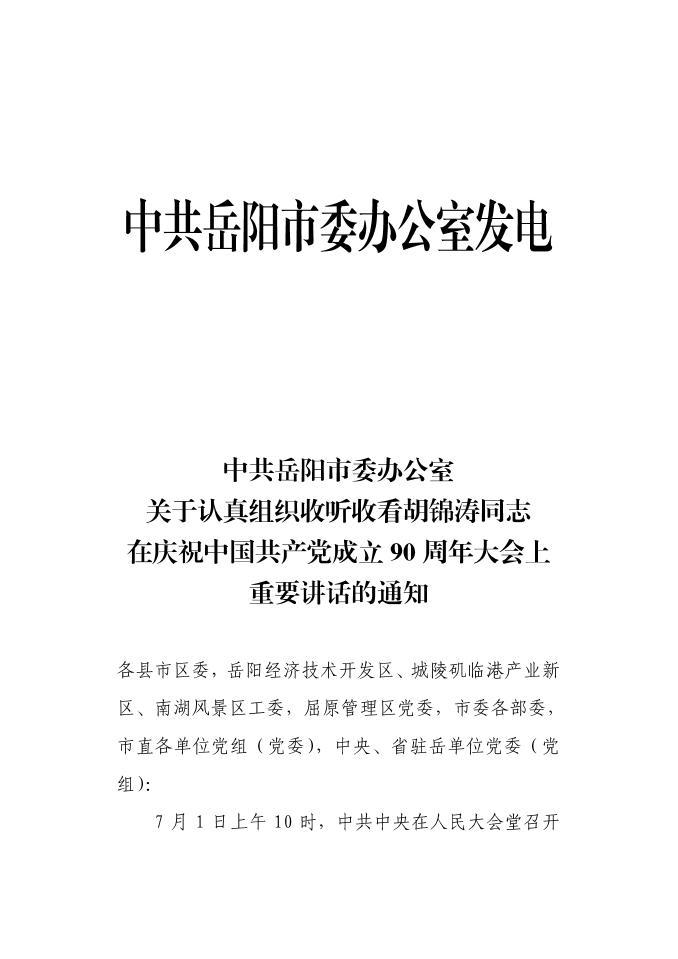 中共岳阳市委办公室发电

中共岳阳市委办公室
关于认真组织收听收看胡锦涛同志
在庆祝中国共产党成立 90 周年大会上
重要讲话的通知

各县市区委，岳阳经济技术开发区、城陵矶临港产业新区、南湖风景区工委，屈原管理区党委，市委各部委，市直各单位党组（党委），中央、省驻岳单位党委（党组）：

7 月 1 日上午 10 时，中共中央在人民大会堂召开